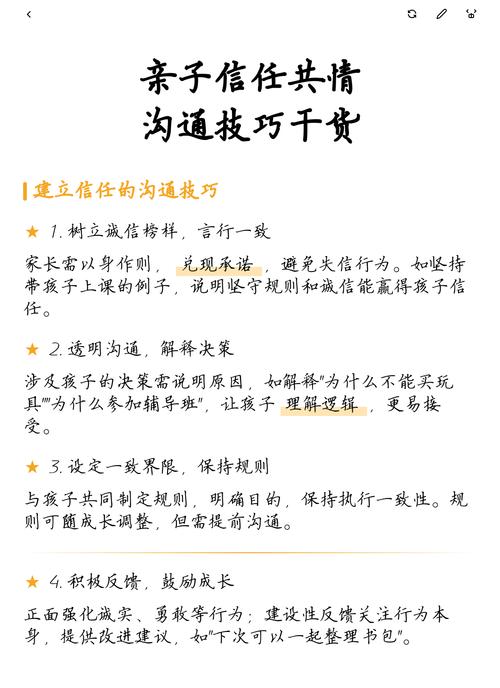 亲子信任共情
沟通技巧干货

建立信任的沟通技巧

★ 1. 树立诚信榜样，言行一致

家长需以身作则，兑现承诺，避免失信行为。如坚持带孩子上课的例子，说明坚守规则和诚信能赢得孩子信任。

★ 2. 透明沟通，解释决策

涉及孩子的决策需说明原因，如解释"为什么不能买玩具""为什么参加辅导班"，让孩子理解逻辑，更易接受。

★ 3. 设定一致界限，保持规则

与孩子共同制定规则，明确目的，保持执行一致性。规则可随成长调整，但需提前沟通。

★ 4. 积极反馈，鼓励成长

正面强化诚实、勇敢等行为；建设性反馈关注行为本身，提供改进建议，如"下次可以一起整理书包"。